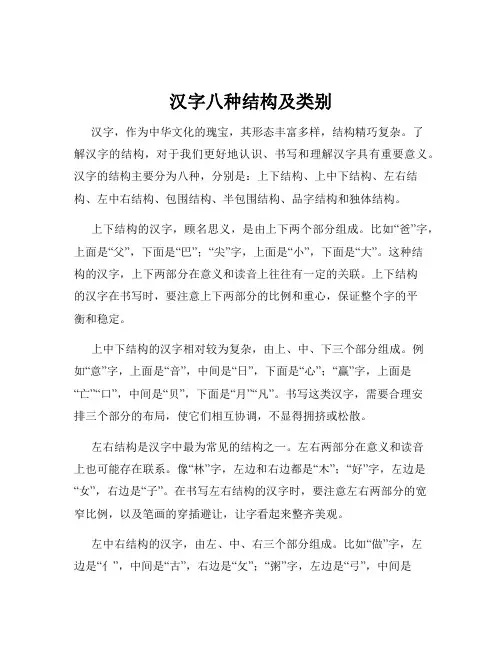 汉字八种结构及类别

汉字，作为中华文化的瑰宝，其形态丰富多样，结构精巧复杂。了解汉字的结构，对于我们更好地认识、书写和理解汉字具有重要意义。汉字的结构主要分为八种，分别是：上下结构、上中下结构、左右结构、左中右结构、包围结构、半包围结构、品字结构和独体结构。

上下结构的汉字，顾名思义，是由上下两个部分组成。比如“爸”字，上面是“父”，下面是“巴”；“尖”字，上面是“小”，下面是“大”。这种结构的汉字，上下两部分在意义和读音上往往有一定的关联。上下结构的汉字在书写时，要注意上下两部分的比例和重心，保证整个字的平衡和稳定。

上中下结构的汉字相对较为复杂，由上、中、下三个部分组成。例如“意”字，上面是“音”，中间是“日”，下面是“心”；“赢”字，上面是“亡”“口”，中间是“贝”，下面是“月”“凡”。书写这类汉字，需要合理安排三个部分的布局，使它们相互协调，不显得拥挤或松散。

左右结构是汉字中最为常见的结构之一。左右两部分在意义和读音上也可能存在联系。像“林”字，左边和右边都是“木”；“好”字，左边是“女”，右边是“子”。在书写左右结构的汉字时，要注意左右两部分的宽窄比例，以及笔画的穿插避让，让字看起来整齐美观。

左中右结构的汉字，由左、中、右三个部分组成。比如“做”字，左边是“亻”，中间是“古”，右边是“攵”；“粥”字，左边是“弓”，中间是